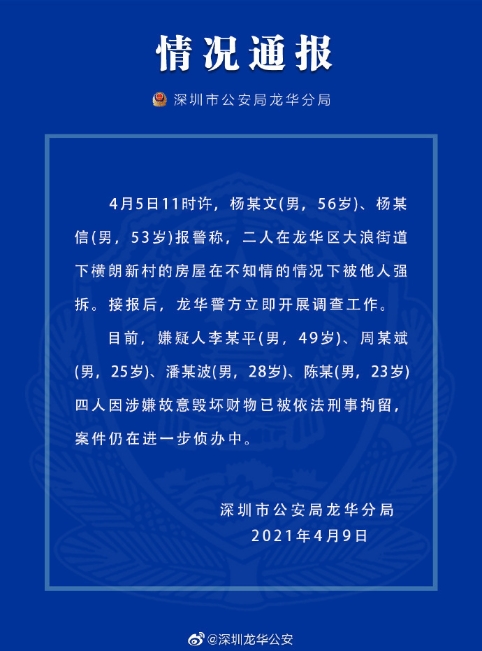 情况通报

深圳市公安局龙华分局

4月5日11时许，杨某文(男，56岁)、杨某信(男，53岁)报警称，二人在龙华区大浪街道下横朗新村的房屋在不知情的情况下被他人强拆。接报后，龙华警方立即开展调查工作。

目前，嫌疑人李某平(男，49岁)、周某斌(男，25岁)、潘某波(男，28岁)、陈某(男，23岁)四人因涉嫌故意毁坏财物已被依法刑事拘留，案件仍在进一步侦办中。

深圳市公安局龙华分局
2021年4月9日

@深圳龙华公安